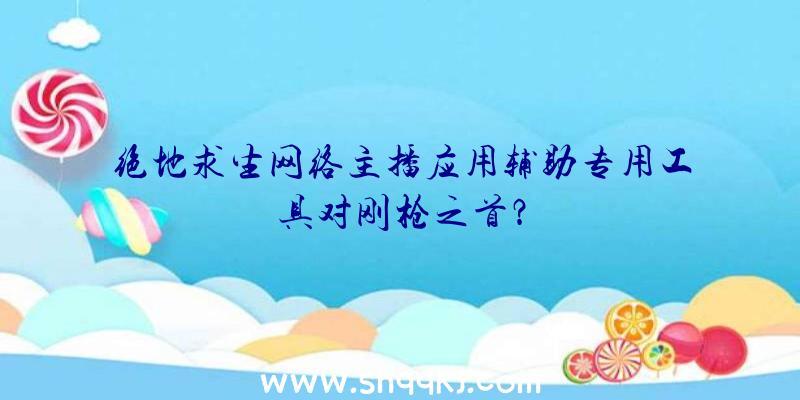 绝地求生网络主播应用辅助专用工具对刚枪之首？

www.shqqkj.com